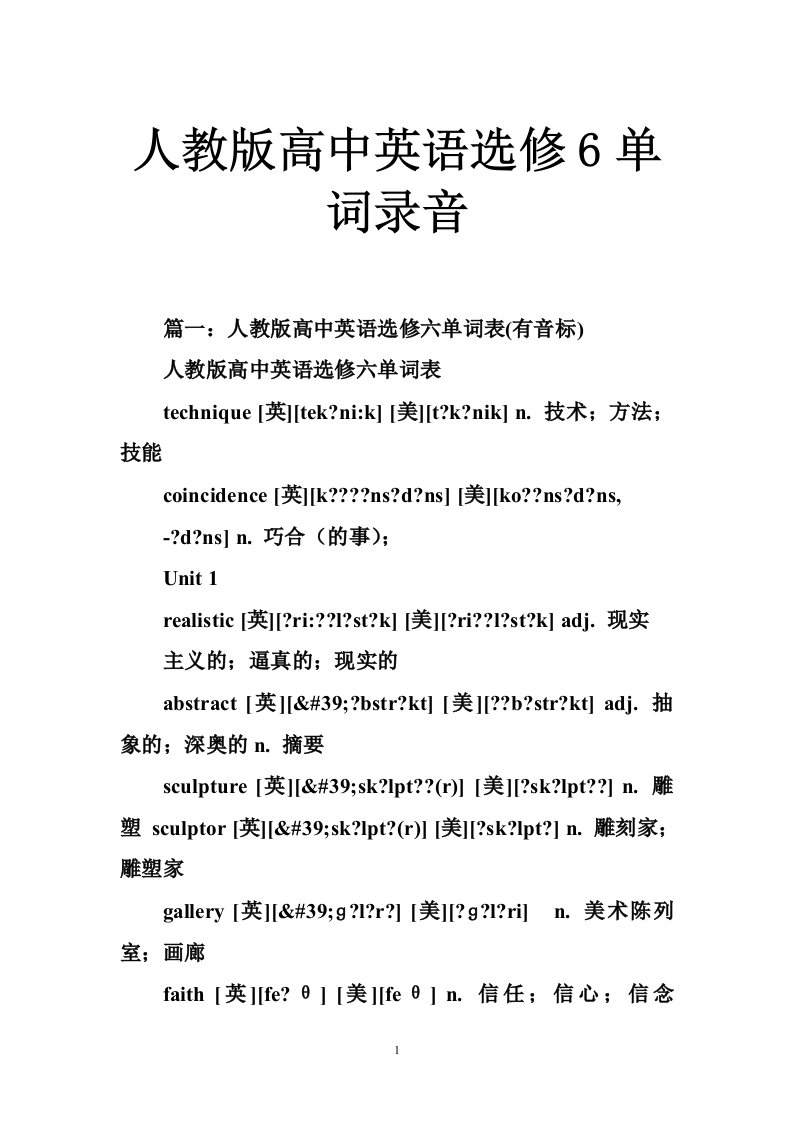 人教版高中英语选修6单词录音

篇一：人教版高中英语选修六单词表(有音标)

人教版高中英语选修六单词表

technique [英][tek?ni:k] [美][t?k?nik] n. 技术；方法；技能

coincidence [英][k????ns?d?ns] [美][ko??ns?d?ns, -?d?ns] n. 巧合（的事）；

Unit 1

realistic [英][?ri:??l?st?k] [美][?ri??l?st?k] adj. 现实主义的；逼真的；现实的

abstract [英][&#39;?bstr?kt] [美][??b?str?kt] adj. 抽象的；深奥的 n. 摘要

sculpture [英][&#39;sk?lpt??(r)] [美][?sk?lpt??] n. 雕塑 sculptor [英][&#39;sk?lpt?(r)] [美][?sk?lpt?] n. 雕刻家；雕塑家

gallery [英][&#39;ɡ?l?r?] [美][?ɡ?l?ri] n. 美术陈列室；画廊

faith [英][fe?θ] [美][feθ] n. 信任；信心；信念

1